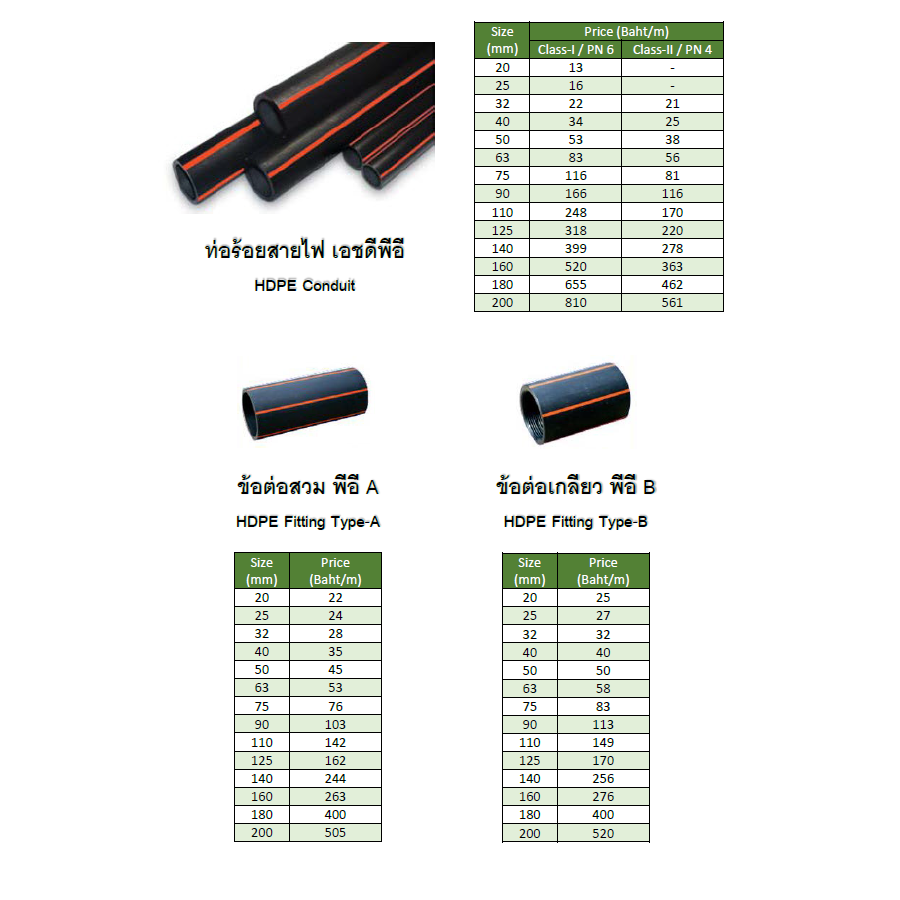 ท่อร้อยสายไฟ เอชดีพีอี

HDPE Conduit

| Size (mm) | Price (Baht/m) Class-I / PN 6 | Price (Baht/m) Class-II / PN 4 |
|---|---|---|
| 20 | 13 | - |
| 25 | 16 | - |
| 32 | 22 | 21 |
| 40 | 34 | 25 |
| 50 | 53 | 38 |
| 63 | 83 | 56 |
| 75 | 116 | 81 |
| 90 | 166 | 116 |
| 110 | 248 | 170 |
| 125 | 318 | 220 |
| 140 | 399 | 278 |
| 160 | 520 | 363 |
| 180 | 655 | 462 |
| 200 | 810 | 561 |

ข้อต่อสวม พีอี A

HDPE Fitting Type-A

| Size (mm) | Price (Baht/m) |
|---|---|
| 20 | 22 |
| 25 | 24 |
| 32 | 28 |
| 40 | 35 |
| 50 | 45 |
| 63 | 53 |
| 75 | 76 |
| 90 | 103 |
| 110 | 142 |
| 125 | 162 |
| 140 | 244 |
| 160 | 263 |
| 180 | 400 |
| 200 | 505 |

ข้อต่อเกลียว พีอี B

HDPE Fitting Type-B

| Size (mm) | Price (Baht/m) |
|---|---|
| 20 | 25 |
| 25 | 27 |
| 32 | 32 |
| 40 | 40 |
| 50 | 50 |
| 63 | 58 |
| 75 | 83 |
| 90 | 113 |
| 110 | 149 |
| 125 | 170 |
| 140 | 256 |
| 160 | 276 |
| 180 | 400 |
| 200 | 520 |